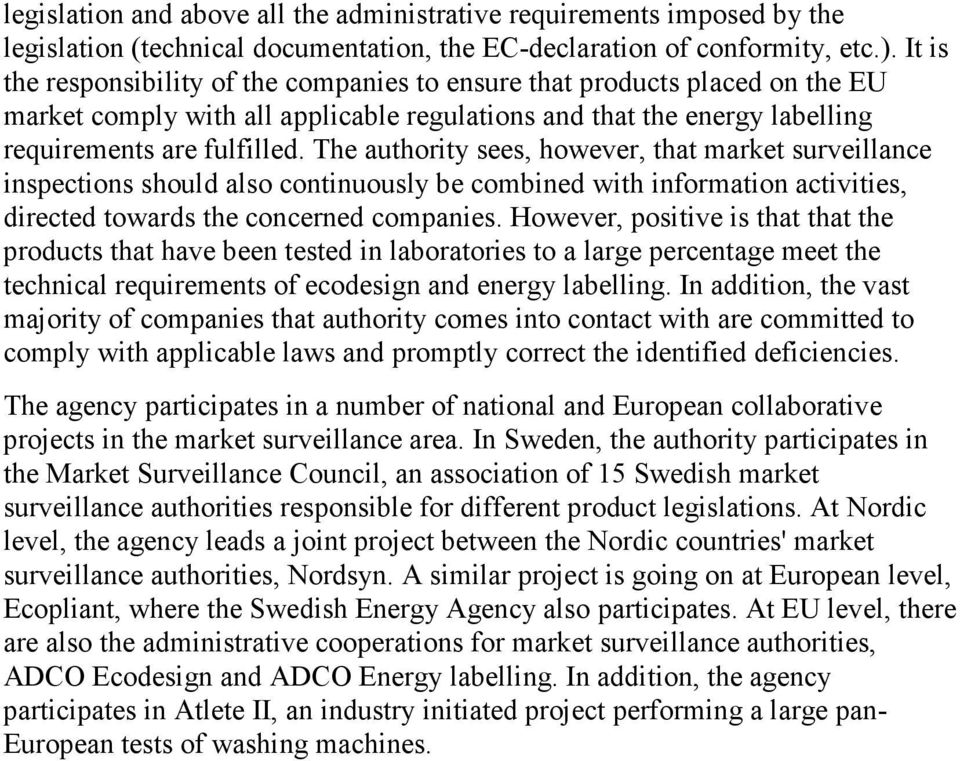 legislation and above all the administrative requirements imposed by the legislation (technical documentation, the EC-declaration of conformity, etc.). It is the responsibility of the companies to ensure that products placed on the EU market comply with all applicable regulations and that the energy labelling requirements are fulfilled. The authority sees, however, that market surveillance inspections should also continuously be combined with information activities, directed towards the concerned companies. However, positive is that that the products that have been tested in laboratories to a large percentage meet the technical requirements of ecodesign and energy labelling. In addition, the vast majority of companies that authority comes into contact with are committed to comply with applicable laws and promptly correct the identified deficiencies.

The agency participates in a number of national and European collaborative projects in the market surveillance area. In Sweden, the authority participates in the Market Surveillance Council, an association of 15 Swedish market surveillance authorities responsible for different product legislations. At Nordic level, the agency leads a joint project between the Nordic countries' market surveillance authorities, Nordsyn. A similar project is going on at European level, Ecopliant, where the Swedish Energy Agency also participates. At EU level, there are also the administrative cooperations for market surveillance authorities, ADCO Ecodesign and ADCO Energy labelling. In addition, the agency participates in Atlete II, an industry initiated project performing a large pan-European tests of washing machines.